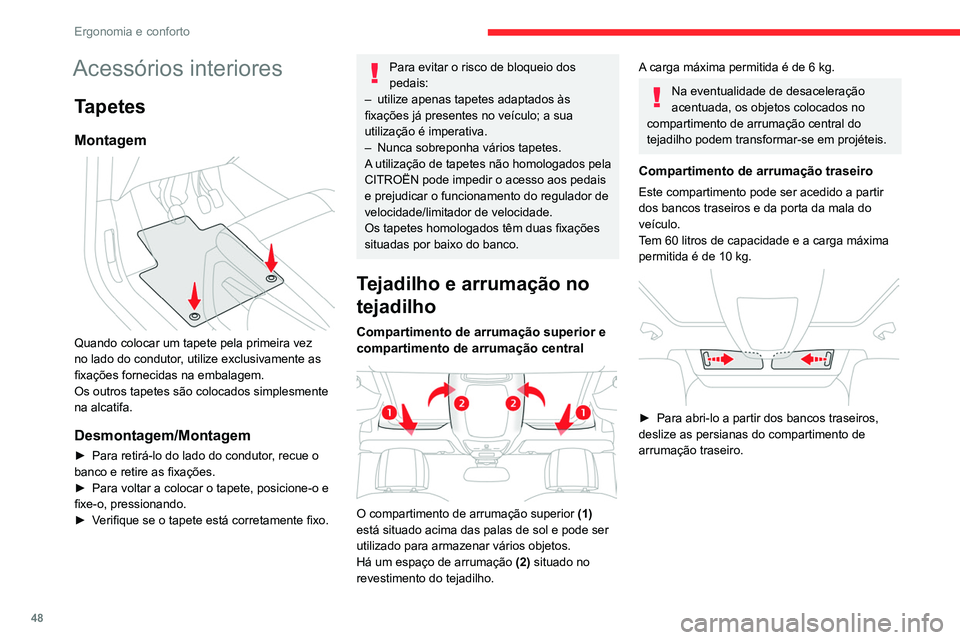 Ergonomia e conforto

Acessórios interiores

Tapetes

Montagem

Quando colocar um tapete pela primeira vez no lado do condutor, utilize exclusivamente as fixações fornecidas na embalagem.
Os outros tapetes são colocados simplesmente na alcatifa.

Desmontagem/Montagem

► Para retirá-lo do lado do condutor, recue o banco e retire as fixações.
► Para voltar a colocar o tapete, posicione-o e fixe-o, pressionando.
► Verifique se o tapete está corretamente fixo.

Para evitar o risco de bloqueio dos pedais:
– utilize apenas tapetes adaptados às fixações já presentes no veículo; a sua utilização é imperativa.
– Nunca sobreponha vários tapetes.
A utilização de tapetes não homologados pela CITROËN pode impedir o acesso aos pedais e prejudicar o funcionamento do regulador de velocidade/limitador de velocidade.
Os tapetes homologados têm duas fixações situadas por baixo do banco.

Tejadilho e arrumação no tejadilho

Compartimento de arrumação superior e compartimento de arrumação central

1 2 2 1

O compartimento de arrumação superior (1) está situado acima das palas de sol e pode ser utilizado para armazenar vários objetos.
Há um espaço de arrumação (2) situado no revestimento do tejadilho.

A carga máxima permitida é de 6 kg.

Na eventualidade de desaceleração acentuada, os objetos colocados no compartimento de arrumação central do tejadilho podem transformar-se em projéteis.

Compartimento de arrumação traseiro

Este compartimento pode ser acedido a partir dos bancos traseiros e da porta da mala do veículo.
Tem 60 litros de capacidade e a carga máxima permitida é de 10 kg.

► Para abri-lo a partir dos bancos traseiros, deslize as persianas do compartimento de arrumação traseiro.

48

carmanualsonline.info